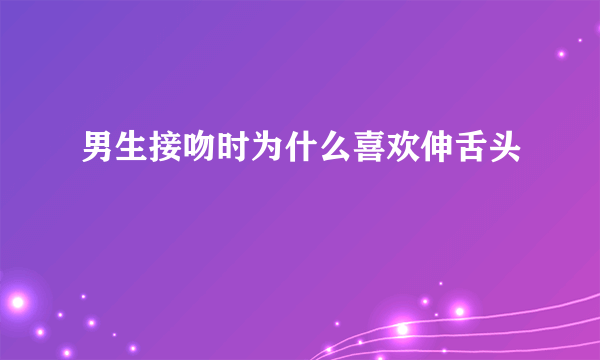 男生接吻时为什么喜欢伸舌头